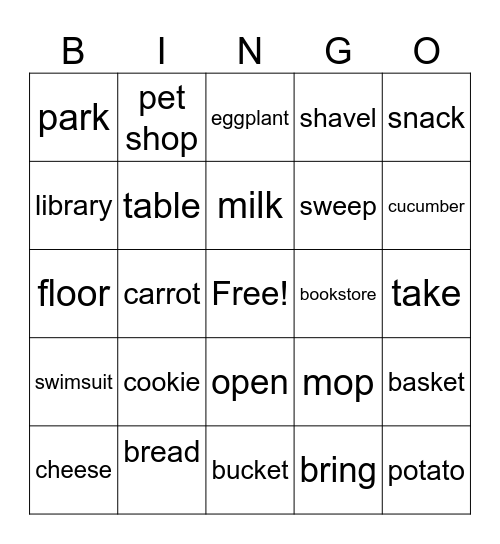 | B | I | N | G | O |
|---|---|---|---|---|
| park | pet shop | eggplant | shavel | snack |
| library | table | milk | sweep | cucumber |
| floor | carrot | Free! | bookstore | take |
| swimsuit | cookie | open | mop | basket |
| cheese | bread | bucket | bring | potato |